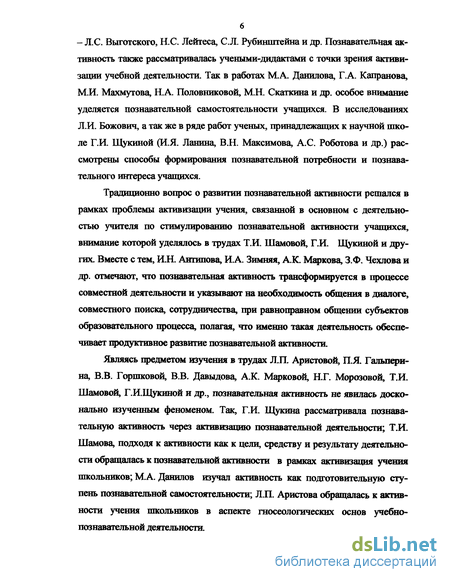 6

– Л.С. Выготского, Н.С. Лейтеса, С.Л. Рубинштейна и др. Познавательная активность также рассматривалась учеными-дидактами с точки зрения активизации учебной деятельности. Так в работах М.А. Данилова, Г.А. Капранова, М.И. Махмутова, Н.А. Половниковой, М.Н. Скаткина и др. особое внимание уделяется познавательной самостоятельности учащихся. В исследованиях Л.И. Божович, а так же в ряде работ ученых, принадлежащих к научной школе Г.И. Щукиной (И.Я. Ланина, В.Н. Максимова, А.С. Роботова и др.) рассмотрены способы формирования познавательной потребности и познавательного интереса учащихся.

Традиционно вопрос о развитии познавательной активности решался в рамках проблемы активизации учения, связанной в основном с деятельностью учителя по стимулированию познавательной активности учащихся, внимание которой уделялось в трудах Т.И. Шамовой, Г.И. Щукиной и других. Вместе с тем, И.Н. Антипова, И.А. Зимняя, А.К. Маркова, З.Ф. Чехлова и др. отмечают, что познавательная активность трансформируется в процессе совместной деятельности и указывают на необходимость общения в диалоге, совместного поиска, сотрудничества, при равноправном общении субъектов образовательного процесса, полагая, что именно такая деятельность обеспечивает продуктивное развитие познавательной активности.

Являясь предметом изучения в трудах Л.П. Аристовой, П.Я. Гальперина, В.В. Горшковой, В.В. Давыдова, А.К. Марковой, Н.Г. Морозовой, Т.И. Шамовой, Г.И.Щукиной и др., познавательная активность не явилась досконально изученным феноменом. Так, Г.И. Щукина рассматривала познавательную активность через активизацию познавательной деятельности; Т.И. Шамова, подходя к активности как к цели, средству и результату деятельности обращалась к познавательной активности в рамках активизация учения школьников; М.А. Данилов изучал активность как подготовительную ступень познавательной самостоятельности; Л.П. Аристова обращалась к активности учения школьников в аспекте гносеологических основ учебно-познавательной деятельности.

dsLib.net
библиотека диссертаций